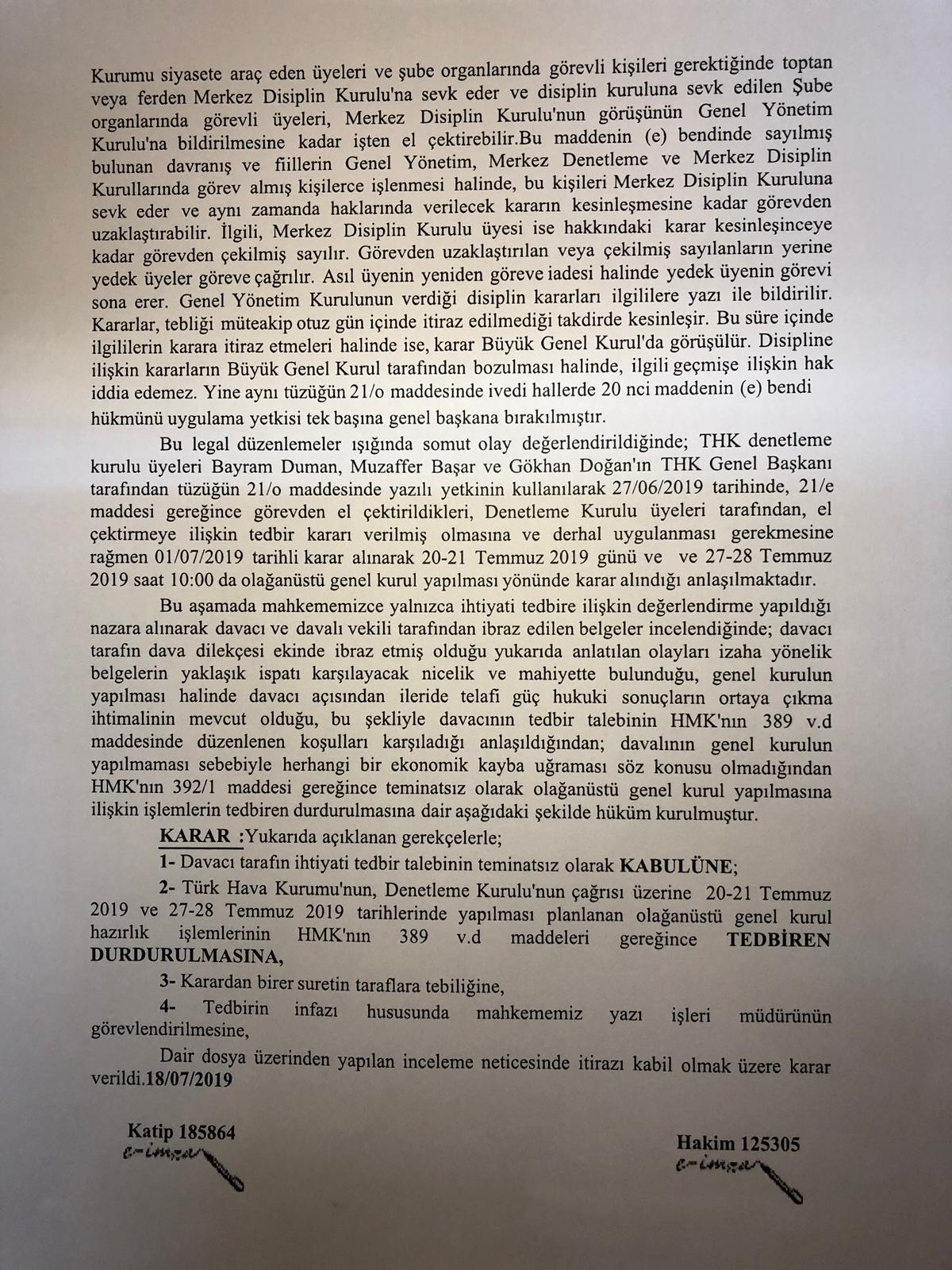 Kurumu siyasete araç eden üyeleri ve şube organlarında görevli kişileri gerektiğinde toptan veya ferden Merkez Disiplin Kurulu'na sevk eder ve disiplin kuruluna sevk edilen Şube organlarında görevli üyeleri, Merkez Disiplin Kurulu'nun görüşünün Genel Yönetim Kurulu'na bildirilmesine kadar işten el çektirebilir.Bu maddenin (e) bendinde sayılmış bulunan davranış ve fiillerin Genel Yönetim, Merkez Denetleme ve Merkez Disiplin Kurullarında görev almış kişilerce işlenmesi halinde, bu kişileri Merkez Disiplin Kuruluna sevk eder ve aynı zamanda haklarında verilecek kararın kesinleşmesine kadar görevden uzaklaştırabilir. İlgili, Merkez Disiplin Kurulu üyesi ise hakkındaki karar kesinleşinceye kadar görevden çekilmiş sayılır. Görevden uzaklaştırılan veya çekilmiş sayılanların yerine yedek üyeler göreve çağrılır. Asıl üyenin yeniden göreve iadesi halinde yedek üyenin görevi sona erer. Genel Yönetim Kurulunun verdiği disiplin kararları ilgililere yazı ile bildirilir. Kararlar, tebliği müteakip otuz gün içinde itiraz edilmediği takdirde kesinleşir. Bu süre içinde ilgililerin karara itiraz etmeleri halinde ise, karar Büyük Genel Kurul'da görüşülür. Disipline ilişkin kararların Büyük Genel Kurul tarafından bozulması halinde, ilgili geçmişe ilişkin hak iddia edemez. Yine aynı tüzüğün 21/o maddesinde ivedi hallerde 20 nci maddenin (e) bendi hükmünü uygulama yetkisi tek başına genel başkana bırakılmıştır.

Bu legal düzenlemeler ışığında somut olay değerlendirildiğinde; THK denetleme kurulu üyeleri Bayram Duman, Muzaffer Başar ve Gökhan Doğan'ın THK Genel Başkanı tarafından tüzüğün 21/o maddesinde yazılı yetkinin kullanılarak 27/06/2019 tarihinde, 21/e maddesi gereğince görevden el çektirildikleri, Denetleme Kurulu üyeleri tarafından, el çektirmeye ilişkin tedbir kararı verilmiş olmasına ve derhal uygulanması gerekmesine rağmen 01/07/2019 tarihli karar alınarak 20-21 Temmuz 2019 günü ve ve 27-28 Temmuz 2019 saat 10:00 da olağanüstü genel kurul yapılması yönünde karar alındığı anlaşılmaktadır.

Bu aşamada mahkememizce yalnızca ihtiyati tedbire ilişkin değerlendirme yapıldığı nazara alınarak davacı ve davalı vekili tarafından ibraz edilen belgeler incelendiğinde; davacı tarafın dava dilekçesi ekinde ibraz etmiş olduğu yukarıda anlatılan olayları izaha yönelik belgelerin yaklaşık ispatı karşılayacak nicelik ve mahiyette bulunduğu, genel kurulun yapılması halinde davacı açısından ileride telafi güç hukuki sonuçların ortaya çıkma ihtimalinin mevcut olduğu, bu şekliyle davacının tedbir talebinin HMK'nın 389 v.d maddesinde düzenlenen koşulları karşıladığı anlaşıldığından; davalının genel kurulun yapılmaması sebebiyle herhangi bir ekonomik kayba uğraması söz konusu olmadığından HMK'nın 392/1 maddesi gereğince teminatsız olarak olağanüstü genel kurul yapılmasına ilişkin işlemlerin tedbiren durdurulmasına dair aşağıdaki şekilde hüküm kurulmuştur.

KARAR :Yukarıda açıklanan gerekçelerle;

1- Davacı tarafın ihtiyati tedbir talebinin teminatsız olarak KABULÜNE;

2- Türk Hava Kurumu'nun, Denetleme Kurulu'nun çağrısı üzerine 20-21 Temmuz 2019 ve 27-28 Temmuz 2019 tarihlerinde yapılması planlanan olağanüstü genel kurul hazırlık işlemlerinin HMK'nın 389 v.d maddeleri gereğince TEDBİREN DURDURULMASINA,

3- Karardan birer suretin taraflara tebiliğine,

4- Tedbirin infazı hususunda mahkememiz yazı işleri müdürünün görevlendirilmesine,

Dair dosya üzerinden yapılan inceleme neticesinde itirazı kabil olmak üzere karar verildi.18/07/2019

Katip 185864
e-imza

Hakim 125305
e-imza